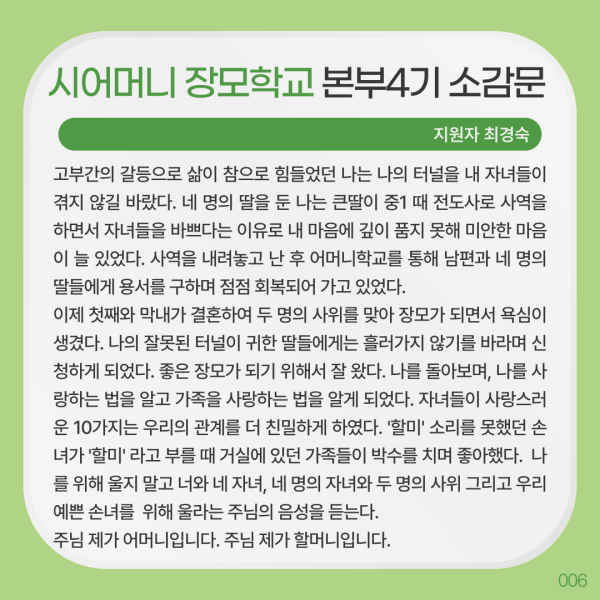 시어머니 장모학교 본부4기 소감문

지원자 최경숙

고부간의 갈등으로 삶이 참으로 힘들었던 나는 나의 터널을 내 자녀들이 겪지 않길 바랐다. 네 명의 딸을 둔 나는 큰딸이 중1 때 전도사로 사역을 하면서 자녀들을 바쁘다는 이유로 내 마음에 깊이 품지 못해 미안한 마음이 늘 있었다. 사역을 내려놓고 난 후 어머니학교를 통해 남편과 네 명의 딸들에게 용서를 구하며 점점 회복되어 가고 있었다.
이제 첫째와 막내가 결혼하여 두 명의 사위를 맞아 장모가 되면서 욕심이 생겼다. 나의 잘못된 터널이 귀한 딸들에게는 흘러가지 않기를 바라며 신청하게 되었다. 좋은 장모가 되기 위해서 잘 왔다. 나를 돌아보며, 나를 사랑하는 법을 알고 가족을 사랑하는 법을 알게 되었다. 자녀들이 사랑스러운 10가지는 우리의 관계를 더 친밀하게 하였다. '할미' 소리를 못했던 손녀가 '할미' 라고 부를 때 거실에 있던 가족들이 박수를 치며 좋아했다. 나를 위해 울지 말고 너와 네 자녀, 네 명의 자녀와 두 명의 사위 그리고 우리 예쁜 손녀를 위해 울라는 주님의 음성을 듣는다.
주님 제가 어머니입니다. 주님 제가 할머니입니다.

006